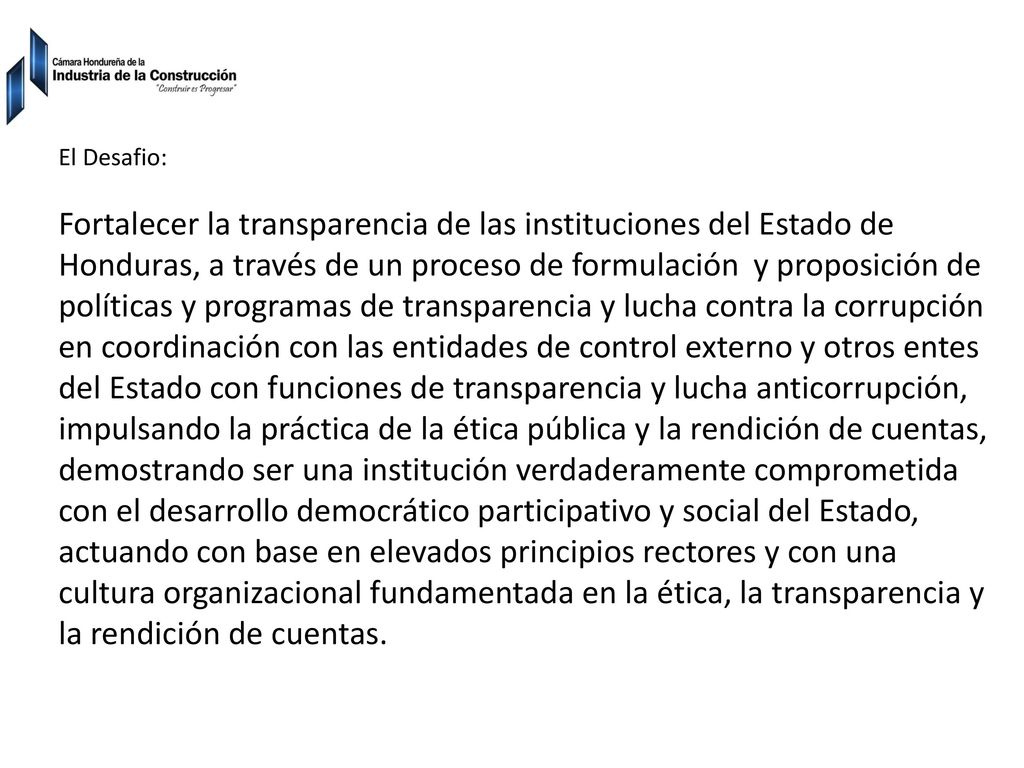 Cámara Hondureña de la
Industria de la Construcción
"Construir es Progresar"

El Desafio:

Fortalecer la transparencia de las instituciones del Estado de Honduras, a través de un proceso de formulación y proposición de políticas y programas de transparencia y lucha contra la corrupción en coordinación con las entidades de control externo y otros entes del Estado con funciones de transparencia y lucha anticorrupción, impulsando la práctica de la ética pública y la rendición de cuentas, demostrando ser una institución verdaderamente comprometida con el desarrollo democrático participativo y social del Estado, actuando con base en elevados principios rectores y con una cultura organizacional fundamentada en la ética, la transparencia y la rendición de cuentas.